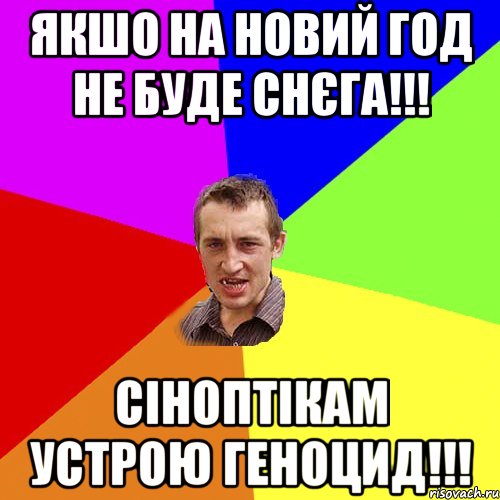 ЯКШО НА НОВИЙ ГОД НЕ БУДЕ СНЄГА!!!

СІНОПТІКАМ УСТРОЮ ГЕНОЦИД!!!

risovach.ru